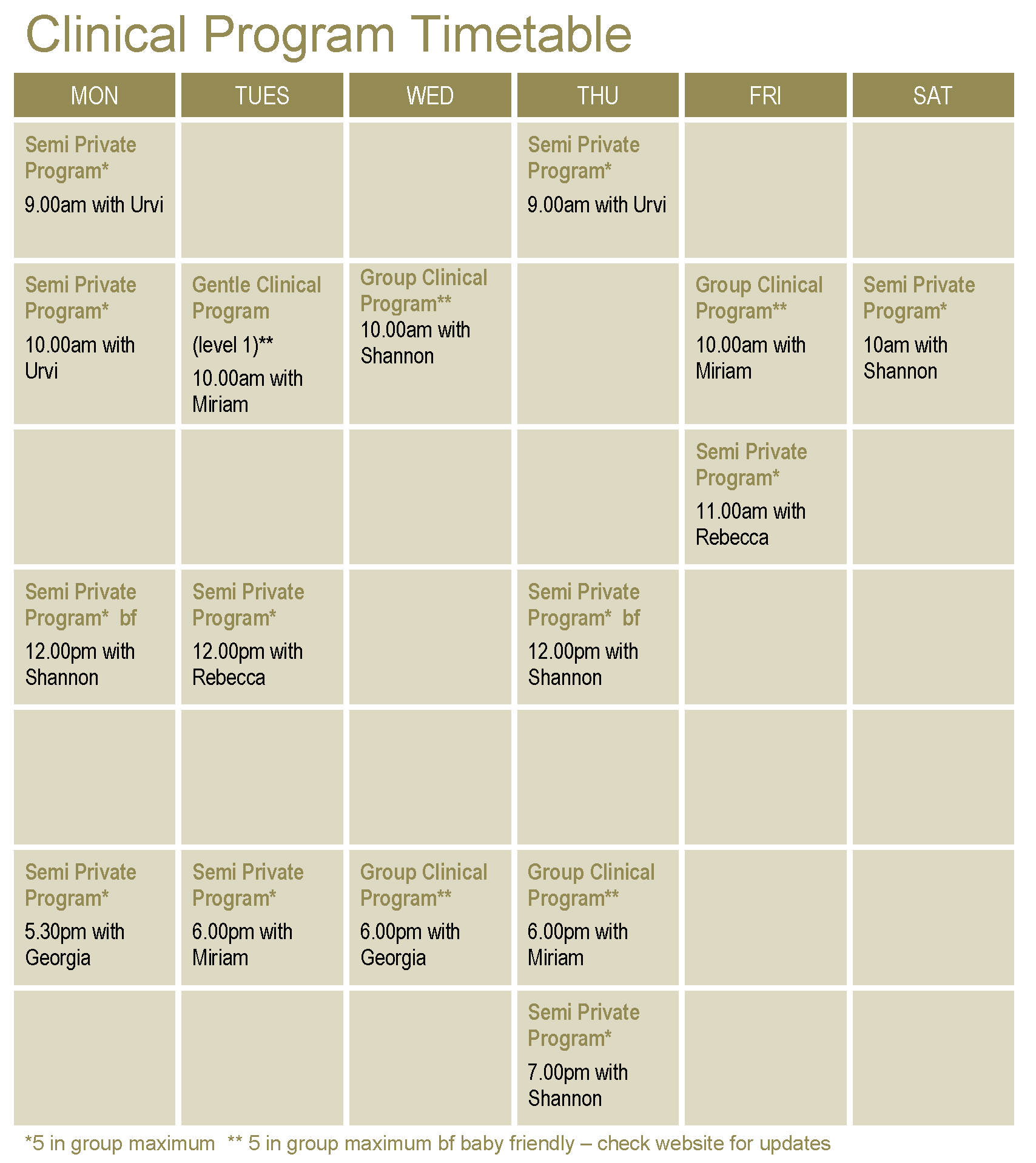 Clinical Program Timetable

| MON | TUES | WED | THU | FRI | SAT |
|---|---|---|---|---|---|
| Semi Private Program* 9.00am with Urvi | | | Semi Private Program* 9.00am with Urvi | | |
| Semi Private Program* 10.00am with Urvi | Gentle Clinical Program (level 1)** 10.00am with Miriam | Group Clinical Program** 10.00am with Shannon | | Group Clinical Program** 10.00am with Miriam | Semi Private Program* 10am with Shannon |
| | | | | Semi Private Program* 11.00am with Rebecca | |
| Semi Private Program* bf 12.00pm with Shannon | Semi Private Program* 12.00pm with Rebecca | | Semi Private Program* bf 12.00pm with Shannon | | |
| | | | | | |
| Semi Private Program* 5.30pm with Georgia | Semi Private Program* 6.00pm with Miriam | Group Clinical Program** 6.00pm with Georgia | Group Clinical Program** 6.00pm with Miriam | | |
| | | | Semi Private Program* 7.00pm with Shannon | | |

*5 in group maximum ** 5 in group maximum bf baby friendly – check website for updates